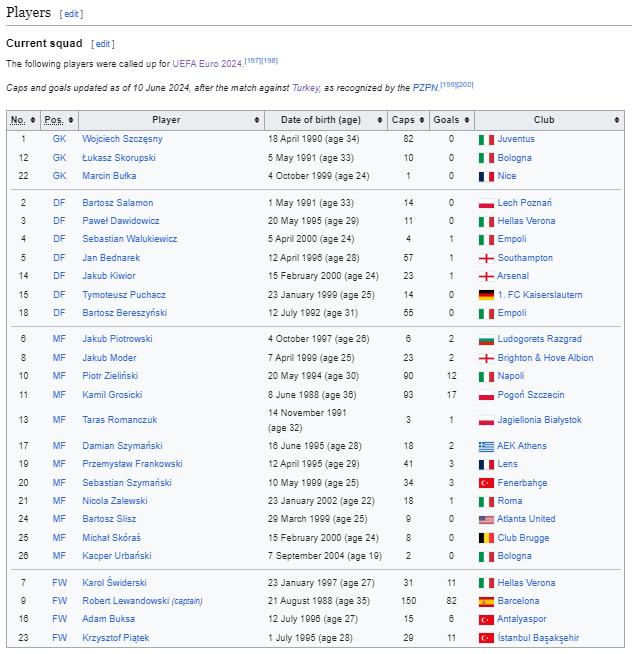 Players [ edit ]

Current squad [ edit ]

The following players were called up for UEFA Euro 2024.[197][198]

Caps and goals updated as of 10 June 2024, after the match against Turkey, as recognized by the PZPN.[199][200]

| No. | Pos. | Player | Date of birth (age) | Caps | Goals | Club |
|---|---|---|---|---|---|---|
| 1 | GK | Wojciech Szczęsny | 18 April 1990 (age 34) | 82 | 0 | Juventus |
| 12 | GK | Łukasz Skorupski | 5 May 1991 (age 33) | 10 | 0 | Bologna |
| 22 | GK | Marcin Bułka | 4 October 1999 (age 24) | 1 | 0 | Nice |
| 2 | DF | Bartosz Salamon | 1 May 1991 (age 33) | 14 | 0 | Lech Poznań |
| 3 | DF | Paweł Dawidowicz | 20 May 1995 (age 29) | 11 | 0 | Hellas Verona |
| 4 | DF | Sebastian Walukiewicz | 5 April 2000 (age 24) | 4 | 1 | Empoli |
| 5 | DF | Jan Bednarek | 12 April 1996 (age 28) | 57 | 1 | Southampton |
| 14 | DF | Jakub Kiwior | 15 February 2000 (age 24) | 23 | 1 | Arsenal |
| 15 | DF | Tymoteusz Puchacz | 23 January 1999 (age 25) | 14 | 0 | 1. FC Kaiserslautern |
| 18 | DF | Bartosz Bereszyński | 12 July 1992 (age 31) | 55 | 0 | Empoli |
| 6 | MF | Jakub Piotrowski | 4 October 1997 (age 26) | 6 | 2 | Ludogorets Razgrad |
| 8 | MF | Jakub Moder | 7 April 1999 (age 25) | 23 | 2 | Brighton & Hove Albion |
| 10 | MF | Piotr Zieliński | 20 May 1994 (age 30) | 90 | 12 | Napoli |
| 11 | MF | Kamil Grosicki | 8 June 1988 (age 36) | 93 | 17 | Pogoń Szczecin |
| 13 | MF | Taras Romanczuk | 14 November 1991 (age 32) | 3 | 1 | Jagiellonia Białystok |
| 17 | MF | Damian Szymański | 16 June 1995 (age 28) | 18 | 2 | AEK Athens |
| 19 | MF | Przemysław Frankowski | 12 April 1995 (age 29) | 41 | 3 | Lens |
| 20 | MF | Sebastian Szymański | 10 May 1999 (age 25) | 34 | 3 | Fenerbahçe |
| 21 | MF | Nicola Zalewski | 23 January 2002 (age 22) | 18 | 1 | Roma |
| 24 | MF | Bartosz Slisz | 29 March 1999 (age 25) | 9 | 0 | Atlanta United |
| 25 | MF | Michał Skóraś | 15 February 2000 (age 24) | 8 | 0 | Club Brugge |
| 26 | MF | Kacper Urbański | 7 September 2004 (age 19) | 2 | 0 | Bologna |
| 7 | FW | Karol Świderski | 23 January 1997 (age 27) | 31 | 11 | Hellas Verona |
| 9 | FW | Robert Lewandowski (captain) | 21 August 1988 (age 35) | 150 | 82 | Barcelona |
| 16 | FW | Adam Buksa | 12 July 1996 (age 27) | 15 | 6 | Antalyaspor |
| 23 | FW | Krzysztof Piątek | 1 July 1995 (age 28) | 29 | 11 | İstanbul Başakşehir |